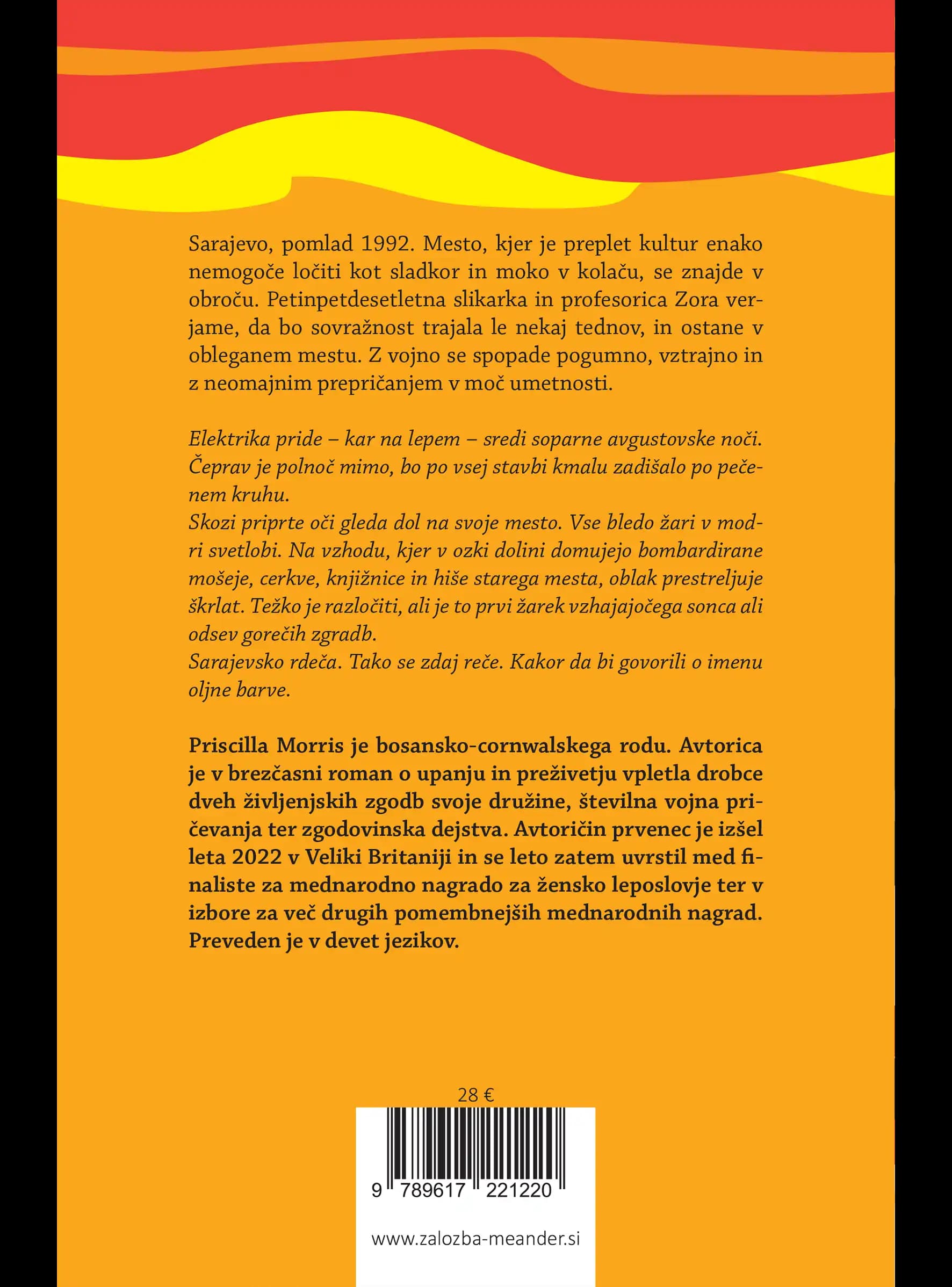 Sarajevo, pomlad 1992. Mesto, kjer je preplet kultur enako nemogoče ločiti kot sladkor in moko v kolaču, se znajde v obroču. Petinpetdesetletna slikarka in profesorica Zora verjame, da bo sovražnost trajala le nekaj tednov, in ostane v obleganem mestu. Z vojno se spopade pogumno, vztrajno in z neomajnim prepričanjem v moč umetnosti.

Elektrika pride – kar na lepem – sredi soparne avgustovske noči. Čeprav je polnoč mimo, bo po vsej stavbi kmalu zadišalo po pečenem kruhu.
Skozi priprte oči gleda dol na svoje mesto. Vse bledo žari v modri svetlobi. Na vzhodu, kjer v ozki dolini domujejo bombardirane mošeje, cerkve, knjižnice in hiše starega mesta, oblak prestreljuje škrlat. Težko je razločiti, ali je to prvi žarek vzhajajočega sonca ali odsev gorečih zgradb.
Sarajevsko rdeča. Tako se zdaj reče. Kakor da bi govorili o imenu oljne barve.

Priscilla Morris je bosansko-cornwalskega rodu. Avtorica je v brezčasni roman o upanju in preživetju vpletla drobce dveh življenjskih zgodb svoje družine, številna vojna pričevanja ter zgodovinska dejstva. Avtoričin prvenec je izšel leta 2022 v Veliki Britaniji in se leto zatem uvrstil med finaliste za mednarodno nagrado za žensko leposlovje ter v izbore za več drugih pomembnejših mednarodnih nagrad. Preveden je v devet jezikov.

28 €

9 789617 221220

www.zalozba-meander.si